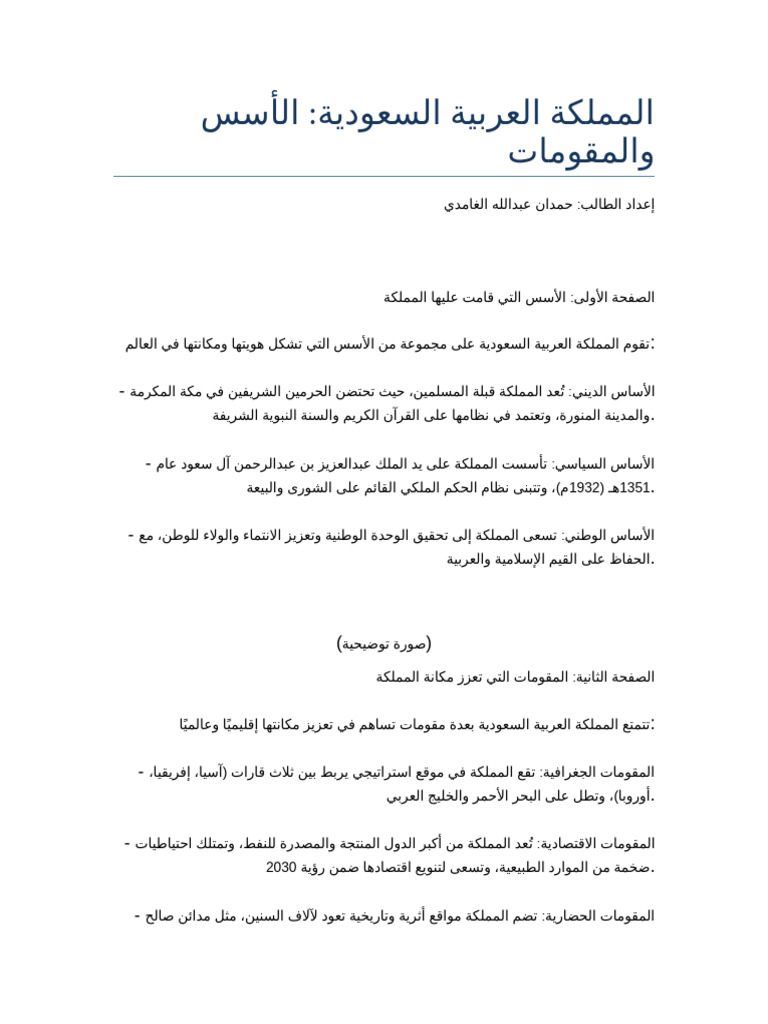 المملكة العربية السعودية: الأسس والمقومات

إعداد الطالب: حمدان عبدالله الغامدي

الصفحة الأولى: الأسس التي قامت عليها المملكة

تقوم المملكة العربية السعودية على مجموعة من الأسس التي تشكل هويتها ومكانتها في العالم:

- الأساس الديني: تُعد المملكة قبلة المسلمين، حيث تحتضن الحرمين الشريفين في مكة المكرمة والمدينة المنورة، وتعتمد في نظامها على القرآن الكريم والسنة النبوية الشريفة.

- الأساس السياسي: تأسست المملكة على يد الملك عبدالعزيز بن عبدالرحمن آل سعود عام 1351هـ (1932م)، وتتبنى نظام الحكم الملكي القائم على الشورى والبيعة.

- الأساس الوطني: تسعى المملكة إلى تحقيق الوحدة الوطنية وتعزيز الانتماء والولاء للوطن، مع الحفاظ على القيم الإسلامية والعربية.

(صورة توضيحية)

الصفحة الثانية: المقومات التي تعزز مكانة المملكة

تتمتع المملكة العربية السعودية بعدة مقومات تساهم في تعزيز مكانتها إقليميًا وعالميًا:

- المقومات الجغرافية: تقع المملكة في موقع استراتيجي يربط بين ثلاث قارات (آسيا، إفريقيا، أوروبا)، وتطل على البحر الأحمر والخليج العربي.

- المقومات الاقتصادية: تُعد المملكة من أكبر الدول المنتجة والمصدرة للنفط، وتمتلك احتياطيات ضخمة من الموارد الطبيعية، وتسعى لتنويع اقتصادها ضمن رؤية 2030.

- المقومات الحضارية: تضم المملكة مواقع أثرية وتاريخية تعود لآلاف السنين، مثل مدائن صالح